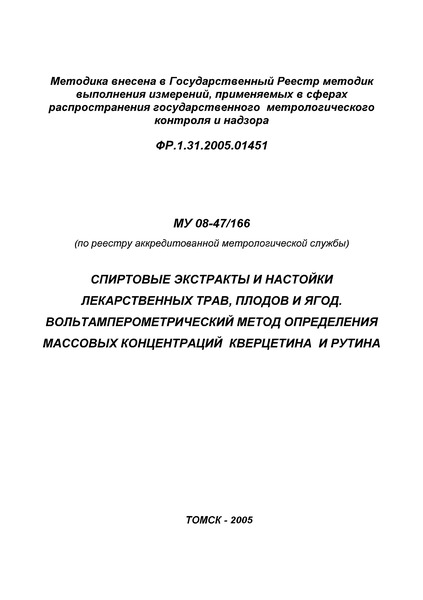 Методика внесена в Государственный Реестр методик выполнения измерений, применяемых в сферах распространения государственного метрологического контроля и надзора

ФР.1.31.2005.01451

МУ 08-47/166

(по реестру аккредитованной метрологической службы)

СПИРТОВЫЕ ЭКСТРАКТЫ И НАСТОЙКИ ЛЕКАРСТВЕННЫХ ТРАВ, ПЛОДОВ И ЯГОД. ВОЛЬТАМПЕРОМЕТРИЧЕСКИЙ МЕТОД ОПРЕДЕЛЕНИЯ МАССОВЫХ КОНЦЕНТРАЦИЙ КВЕРЦЕТИНА И РУТИНА

ТОМСК - 2005